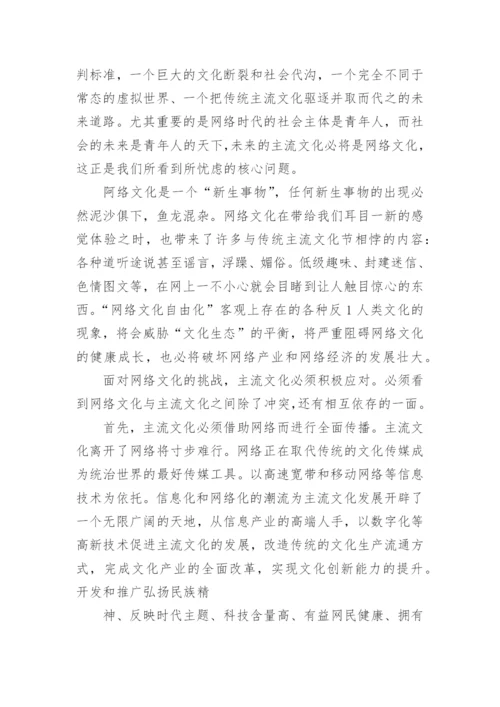 判标准，一个巨大的文化断裂和社会代沟，一个完全不同于常态的虚拟世界、一个把传统主流文化驱逐并取而代之的未来道路。尤其重要的是网络时代的社会主体是青年人，而社会的未来是青年人的天下,未来的主流文化必将是网络文化，这正是我们所看到所忧虑的核心问题。

阿络文化是一个“新生事物”，任何新生事物的出现必然泥沙俱下，鱼龙混杂。网络文化在带给我们耳目一新的感觉体验之时，也带来了许多与传统主流文化节相悖的内容：各种道听途说甚至谣言，浮躁、媚俗。低级趣味、封建迷信、色情图文等，在网上一不小心就会目睹到让人触目惊心的东西。“网络文化自由化”客观上存在的各种反1人类文化的现象，将会威胁“文化生态”的平衡，将严重阻碍网络文化的健康成长，也必将破坏网络产业和网络经济的发展壮大。

面对网络文化的挑战，主流文化必须积极应对。必须看到网络文化与主流文化之间除了冲突,还有相互依存的一面。

首先，主流文化必须借助网络而进行全面传播。主流文化离开了网络将寸步难行。网络正在取代传统的文化传媒成为统治世界的最好传媒工具。以高速宽带和移动网络等信息技术为依托。信息化和网络化的潮流为主流文化发展开辟了一个无限广阔的天地，从信息产业的高端人手，以数字化等高新技术促进主流文化的发展，改造传统的文化生产流通方式，完成文化产业的全面改革，实现文化创新能力的提升。开发和推广弘扬民族精

神、反映时代主题、科技含量高、有益网民健康、拥有